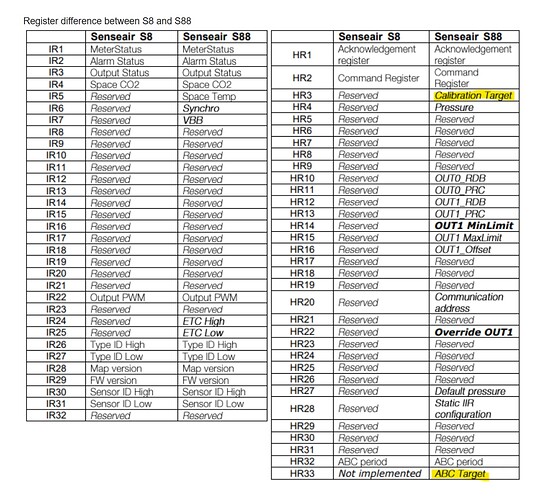 Register difference between S8 and S88

| | Senseair S8 | Senseair S88 |
|---|---|---|
| IR1 | MeterStatus | MeterStatus |
| IR2 | Alarm Status | Alarm Status |
| IR3 | Output Status | Output Status |
| IR4 | Space CO2 | Space CO2 |
| IR5 | Reserved | Space Temp |
| IR6 | Reserved | Synchro |
| IR7 | Reserved | VBB |
| IR8 | Reserved | Reserved |
| IR9 | Reserved | Reserved |
| IR10 | Reserved | Reserved |
| IR11 | Reserved | Reserved |
| IR12 | Reserved | Reserved |
| IR13 | Reserved | Reserved |
| IR14 | Reserved | Reserved |
| IR15 | Reserved | Reserved |
| IR16 | Reserved | Reserved |
| IR17 | Reserved | Reserved |
| IR18 | Reserved | Reserved |
| IR19 | Reserved | Reserved |
| IR20 | Reserved | Reserved |
| IR21 | Reserved | Reserved |
| IR22 | Output PWM | Output PWM |
| IR23 | Reserved | Reserved |
| IR24 | Reserved | ETC High |
| IR25 | Reserved | ETC Low |
| IR26 | Type ID High | Type ID High |
| IR27 | Type ID Low | Type ID Low |
| IR28 | Map version | Map version |
| IR29 | FW version | FW version |
| IR30 | Sensor ID High | Sensor ID High |
| IR31 | Sensor ID Low | Sensor ID Low |
| IR32 | Reserved | Reserved |

| | Senseair S8 | Senseair S88 |
|---|---|---|
| HR1 | Acknowledgement register | Acknowledgement register |
| HR2 | Command Register | Command Register |
| HR3 | Reserved | Calibration Target |
| HR4 | Reserved | Pressure |
| HR5 | Reserved | Reserved |
| HR6 | Reserved | Reserved |
| HR7 | Reserved | Reserved |
| HR8 | Reserved | Reserved |
| HR9 | Reserved | Reserved |
| HR10 | Reserved | OUT0_RDB |
| HR11 | Reserved | OUT0_PRC |
| HR12 | Reserved | OUT1_RDB |
| HR13 | Reserved | OUT1_PRC |
| HR14 | Reserved | OUT1 MinLimit |
| HR15 | Reserved | OUT1 MaxLimit |
| HR16 | Reserved | OUT1_Offset |
| HR17 | Reserved | Reserved |
| HR18 | Reserved | Reserved |
| HR19 | Reserved | Reserved |
| HR20 | Reserved | Communication address |
| HR21 | Reserved | Reserved |
| HR22 | Reserved | Override OUT1 |
| HR23 | Reserved | Reserved |
| HR24 | Reserved | Reserved |
| HR25 | Reserved | Reserved |
| HR26 | Reserved | Reserved |
| HR27 | Reserved | Default pressure |
| HR28 | Reserved | Static IIR configuration |
| HR29 | Reserved | Reserved |
| HR30 | Reserved | Reserved |
| HR31 | Reserved | Reserved |
| HR32 | ABC period | ABC period |
| HR33 | Not implemented | ABC Target |